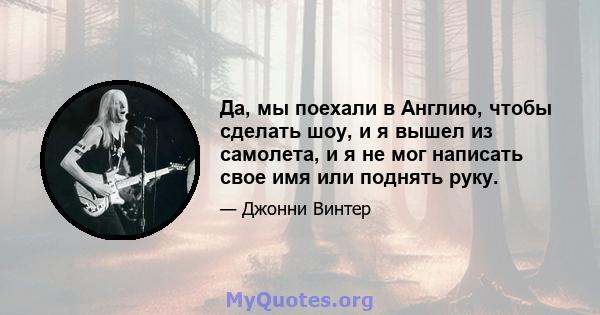 Да, мы поехали в Англию, чтобы сделать шоу, и я вышел из самолета, и я не мог написать свое имя или поднять руку.

— Джонни Винтер

MyQuotes.org